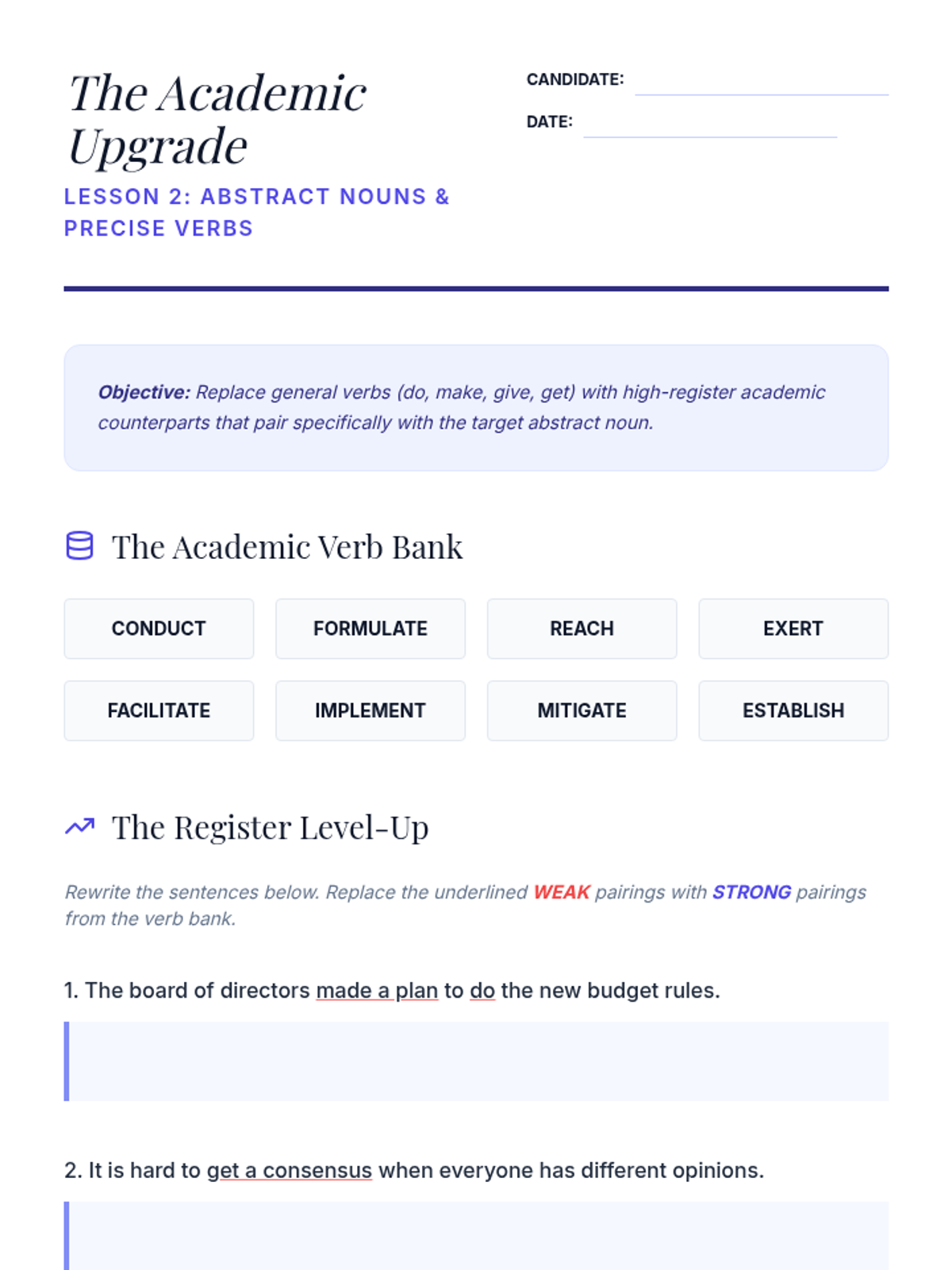 The Academic Upgrade

LESSON 2: ABSTRACT NOUNS & PRECISE VERBS

CANDIDATE: ____

DATE: ____

Objective: Replace general verbs (do, make, give, get) with high-register academic counterparts that pair specifically with the target abstract noun.

The Academic Verb Bank

CONDUCT

FORMULATE

REACH

EXERT

FACILITATE

IMPLEMENT

MITIGATE

ESTABLISH

The Register Level-Up

Rewrite the sentences below. Replace the underlined WEAK pairings with STRONG pairings from the verb bank.

1. The board of directors made a plan to do the new budget rules.

2. It is hard to get a consensus when everyone has different opinions.